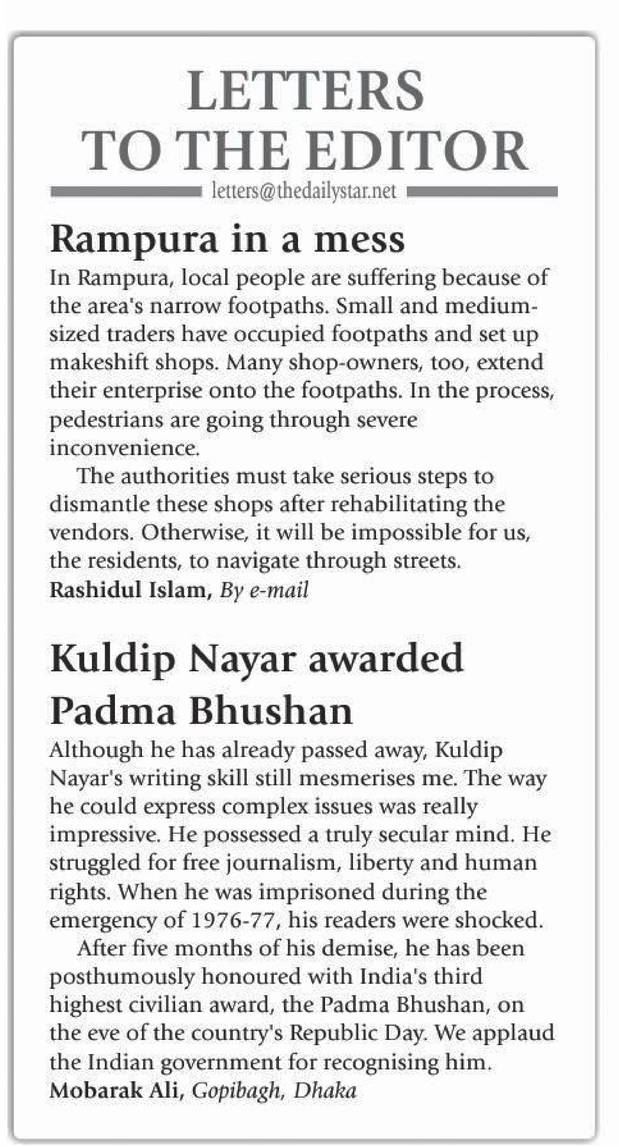 LETTERS TO THE EDITOR

letters@thedailystar.net

Rampura in a mess

In Rampura, local people are suffering because of the area's narrow footpaths. Small and medium-sized traders have occupied footpaths and set up makeshift shops. Many shop-owners, too, extend their enterprise onto the footpaths. In the process, pedestrians are going through severe inconvenience.

The authorities must take serious steps to dismantle these shops after rehabilitating the vendors. Otherwise, it will be impossible for us, the residents, to navigate through streets.

Rashidul Islam, By e-mail

Kuldip Nayar awarded Padma Bhushan

Although he has already passed away, Kuldip Nayar's writing skill still mesmerises me. The way he could express complex issues was really impressive. He possessed a truly secular mind. He struggled for free journalism, liberty and human rights. When he was imprisoned during the emergency of 1976-77, his readers were shocked.

After five months of his demise, he has been posthumously honoured with India's third highest civilian award, the Padma Bhushan, on the eve of the country's Republic Day. We applaud the Indian government for recognising him.

Mobarak Ali, Gopibagh, Dhaka